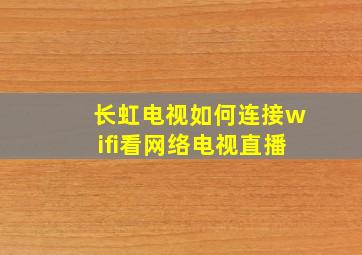 长虹电视如何连接wifi看网络电视直播